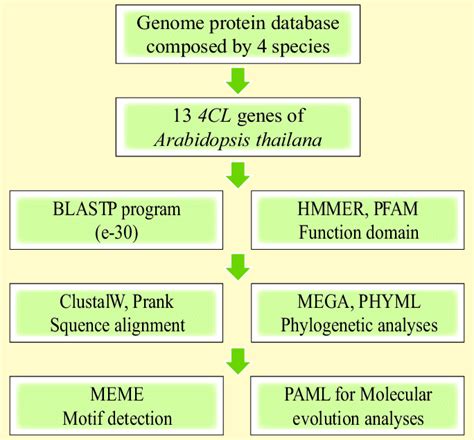 Genome protein database composed by 4 species

13 4CL genes of Arabidopsis thailana

BLASTP program (e-30)

HMMER, PFAM Function domain

ClustalW, Prank Squence alignment

MEGA, PHYML Phylogenetic analyses

MEME Motif detection

PAML for Molecular evolution analyses